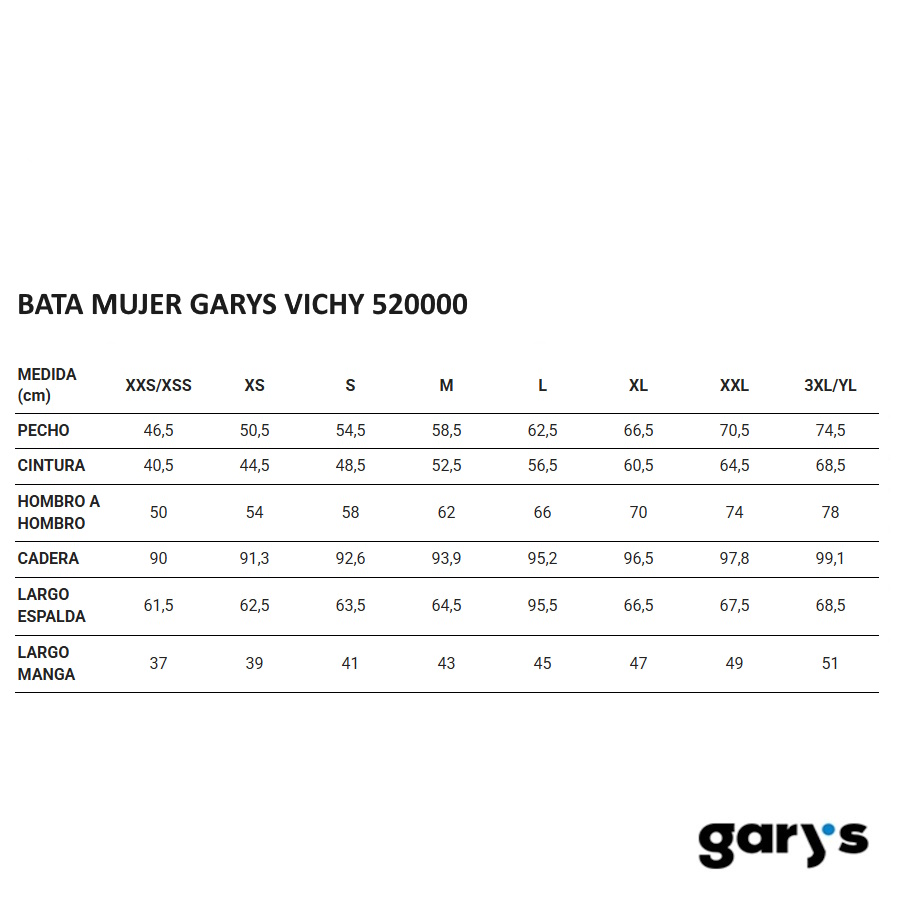 BATA MUJER GARYS VICHY 520000

| MEDIDA (cm) | XXS/XSS | XS | S | M | L | XL | XXL | 3XL/YL |
|---|---|---|---|---|---|---|---|---|
| PECHO | 46,5 | 50,5 | 54,5 | 58,5 | 62,5 | 66,5 | 70,5 | 74,5 |
| CINTURA | 40,5 | 44,5 | 48,5 | 52,5 | 56,5 | 60,5 | 64,5 | 68,5 |
| HOMBRO A HOMBRO | 50 | 54 | 58 | 62 | 66 | 70 | 74 | 78 |
| CADERA | 90 | 91,3 | 92,6 | 93,9 | 95,2 | 96,5 | 97,8 | 99,1 |
| LARGO ESPALDA | 61,5 | 62,5 | 63,5 | 64,5 | 95,5 | 66,5 | 67,5 | 68,5 |
| LARGO MANGA | 37 | 39 | 41 | 43 | 45 | 47 | 49 | 51 |

gary's